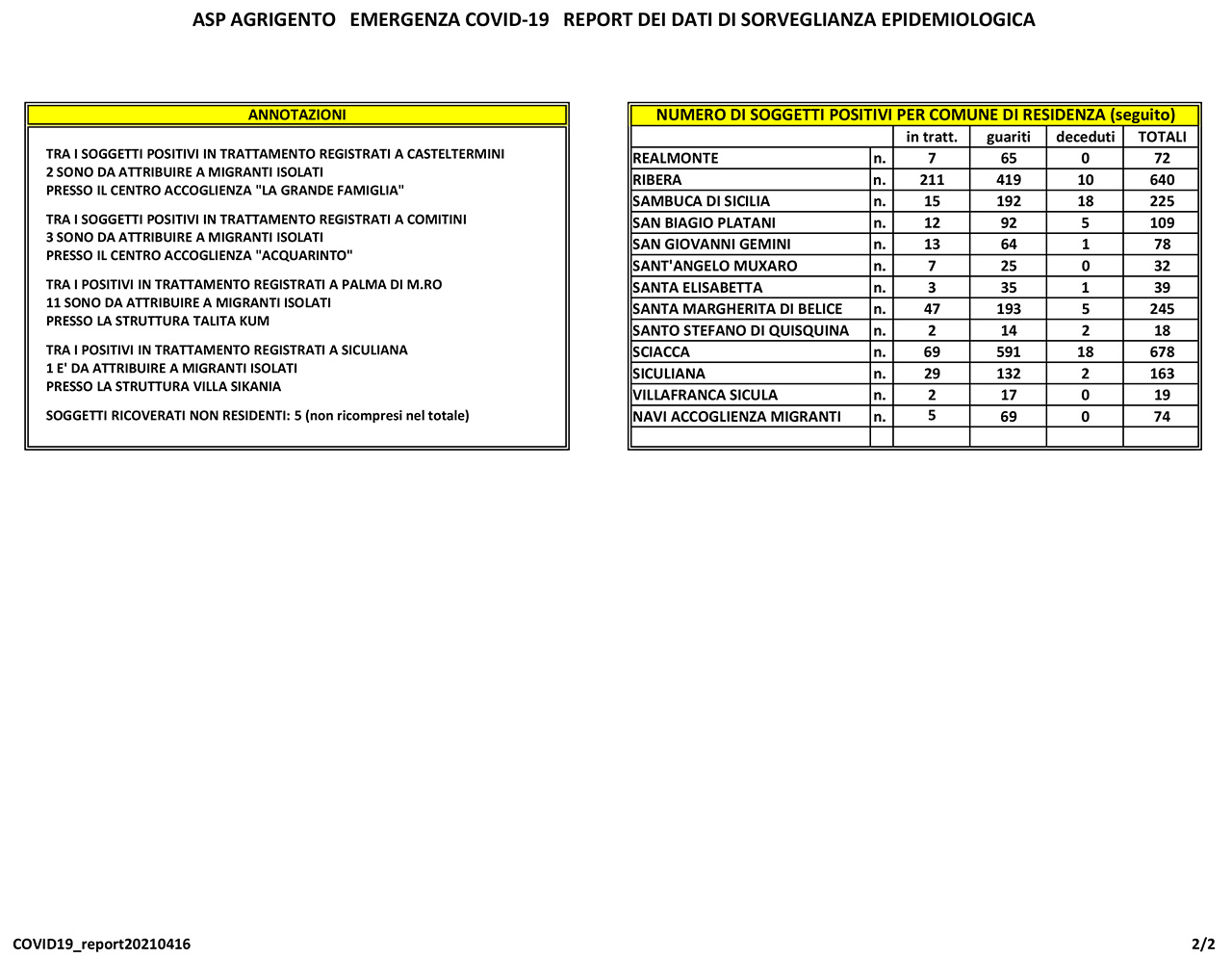 ASP AGRIGENTO EMERGENZA COVID-19 REPORT DEI DATI DI SORVEGLIANZA EPIDEMIOLOGICA

ANNOTAZIONI

TRA I SOGGETTI POSITIVI IN TRATTAMENTO REGISTRATI A CASTELTERMINI
2 SONO DA ATTRIBUIRE A MIGRANTI ISOLATI
PRESSO IL CENTRO ACCOGLIENZA "LA GRANDE FAMIGLIA"

TRA I SOGGETTI POSITIVI IN TRATTAMENTO REGISTRATI A COMITINI
3 SONO DA ATTRIBUIRE A MIGRANTI ISOLATI
PRESSO IL CENTRO ACCOGLIENZA "ACQUARINTO"

TRA I POSITIVI IN TRATTAMENTO REGISTRATI A PALMA DI M.RO
11 SONO DA ATTRIBUIRE A MIGRANTI ISOLATI
PRESSO LA STRUTTURA TALITA KUM

TRA I POSITIVI IN TRATTAMENTO REGISTRATI A SICULIANA
1 E' DA ATTRIBUIRE A MIGRANTI ISOLATI
PRESSO LA STRUTTURA VILLA SIKANIA

SOGGETTI RICOVERATI NON RESIDENTI: 5 (non ricompresi nel totale)

NUMERO DI SOGGETTI POSITIVI PER COMUNE DI RESIDENZA (seguito)

| | | in tratt. | guariti | deceduti | TOTALI |
|---|---|---|---|---|---|
| REALMONTE | n. | 7 | 65 | 0 | 72 |
| RIBERA | n. | 211 | 419 | 10 | 640 |
| SAMBUCA DI SICILIA | n. | 15 | 192 | 18 | 225 |
| SAN BIAGIO PLATANI | n. | 12 | 92 | 5 | 109 |
| SAN GIOVANNI GEMINI | n. | 13 | 64 | 1 | 78 |
| SANT'ANGELO MUXARO | n. | 7 | 25 | 0 | 32 |
| SANTA ELISABETTA | n. | 3 | 35 | 1 | 39 |
| SANTA MARGHERITA DI BELICE | n. | 47 | 193 | 5 | 245 |
| SANTO STEFANO DI QUISQUINA | n. | 2 | 14 | 2 | 18 |
| SCIACCA | n. | 69 | 591 | 18 | 678 |
| SICULIANA | n. | 29 | 132 | 2 | 163 |
| VILLAFRANCA SICULA | n. | 2 | 17 | 0 | 19 |
| NAVI ACCOGLIENZA MIGRANTI | n. | 5 | 69 | 0 | 74 |
| | | | | | |

COVID19_report20210416

2/2